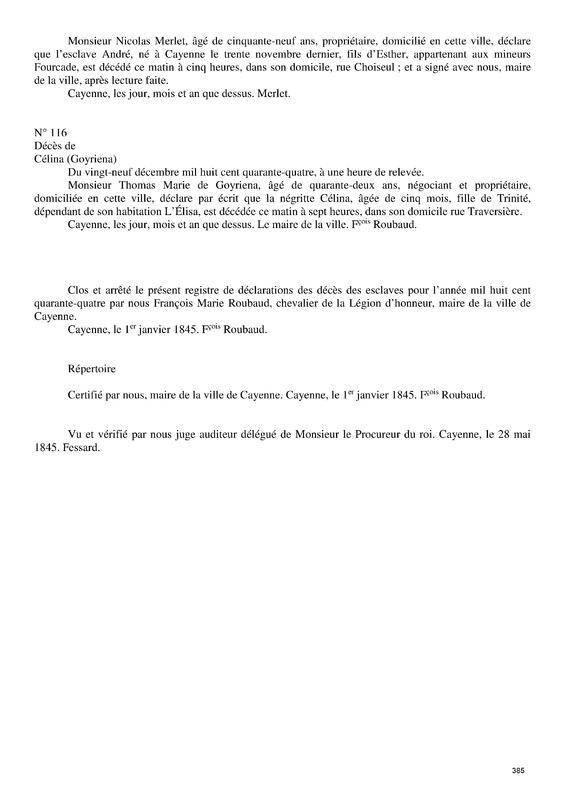 Monsieur Nicolas Merlet, âgé de cinquante-neuf ans, propriétaire, domicilié en cette ville, déclare que l'esclave André, né à Cayenne le trente novembre dernier, fils d'Esther, appartenant aux mineurs Fourcade, est décédé ce matin à cinq heures, dans son domicile, rue Choiseul ; et a signé avec nous, maire de la ville, après lecture faite.

Cayenne, les jour, mois et an que dessus. Merlet.

N° 116
Décès de
Célina (Goyriena)

Du vingt-neuf décembre mil huit cent quarante-quatre, à une heure de relevée.

Monsieur Thomas Marie de Goyriena, âgé de quarante-deux ans, négociant et propriétaire, domiciliée en cette ville, déclare par écrit que la négritte Célina, âgée de cinq mois, fille de Trinité, dépendant de son habitation L'Élisa, est décédée ce matin à sept heures, dans son domicile rue Traversière.

Cayenne, les jour, mois et an que dessus. Le maire de la ville. F$^{çois}$ Roubaud.

Clos et arrêté le présent registre de déclarations des décès des esclaves pour l'année mil huit cent quarante-quatre par nous François Marie Roubaud, chevalier de la Légion d'honneur, maire de la ville de Cayenne.

Cayenne, le 1$^{er}$ janvier 1845. F$^{çois}$ Roubaud.

Répertoire

Certifié par nous, maire de la ville de Cayenne. Cayenne, le 1$^{er}$ janvier 1845. F$^{çois}$ Roubaud.

Vu et vérifié par nous juge auditeur délégué de Monsieur le Procureur du roi. Cayenne, le 28 mai 1845. Fessard.

385